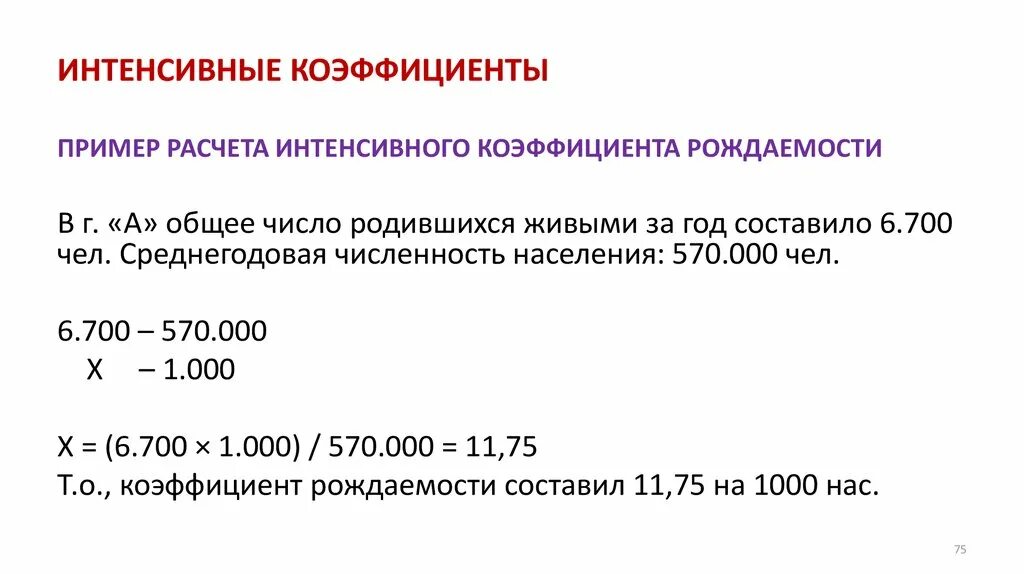 ИНТЕНСИВНЫЕ КОЭФФИЦИЕНТЫ

ПРИМЕР РАСЧЕТА ИНТЕНСИВНОГО КОЭФФИЦИЕНТА РОЖДАЕМОСТИ

В г. «А» общее число родившихся живыми за год составило 6.700 чел. Среднегодовая численность населения: 570.000 чел.

6.700 – 570.000
X – 1.000

X = (6.700 × 1.000) / 570.000 = 11,75
Т.о., коэффициент рождаемости составил 11,75 на 1000 нас.

75